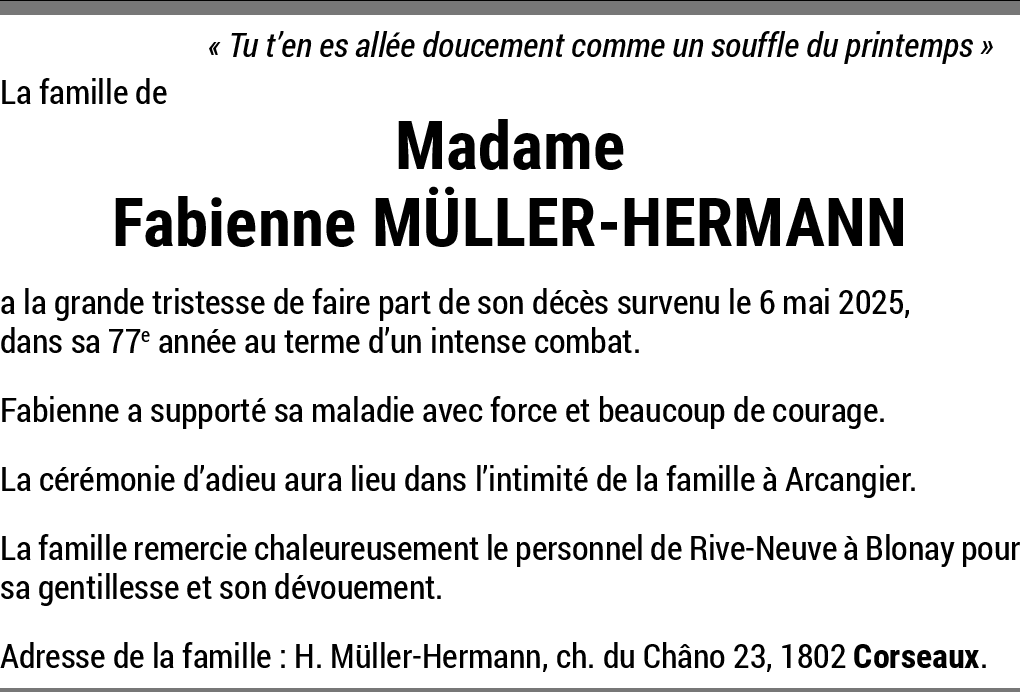 « Tu t'en es allée doucement comme un souffle du printemps »

La famille de

Madame
Fabienne MÜLLER-HERMANN

a la grande tristesse de faire part de son décès survenu le 6 mai 2025, dans sa 77e année au terme d'un intense combat.

Fabienne a supporté sa maladie avec force et beaucoup de courage.

La cérémonie d'adieu aura lieu dans l'intimité de la famille à Arcangier.

La famille remercie chaleureusement le personnel de Rive-Neuve à Blonay pour sa gentillesse et son dévouement.

Adresse de la famille : H. Müller-Hermann, ch. du Châno 23, 1802 Corseaux.